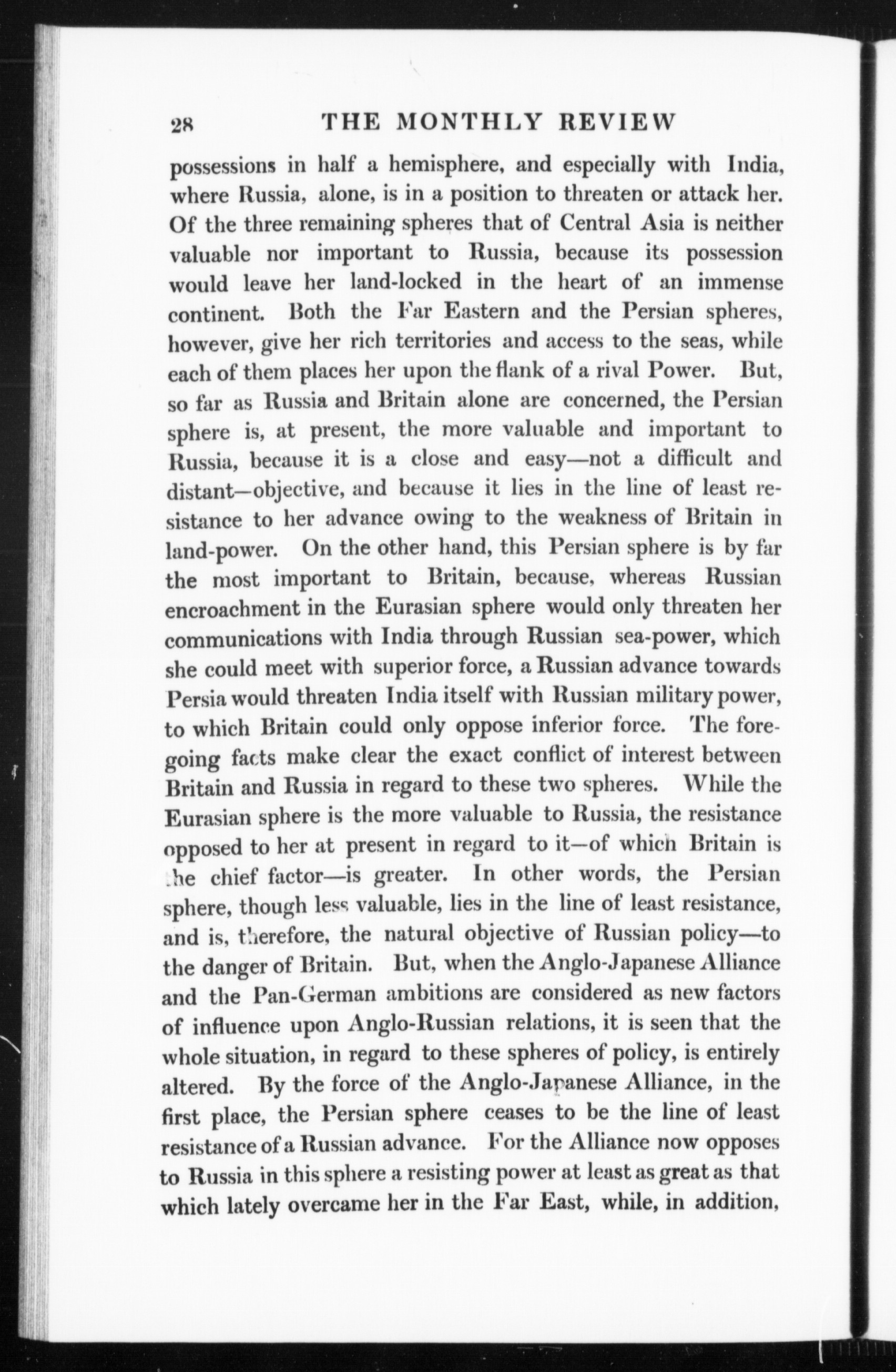 28 THE MONTHLY REVIEW

possessions in half a hemisphere, and especially with India, where Russia, alone, is in a position to threaten or attack her. Of the three remaining spheres that of Central Asia is neither valuable nor important to Russia, because its possession would leave her land-locked in the heart of an immense continent. Both the Far Eastern and the Persian spheres, however, give her rich territories and access to the seas, while each of them places her upon the flank of a rival Power. But, so far as Russia and Britain alone are concerned, the Persian sphere is, at present, the more valuable and important to Russia, because it is a close and easy—not a difficult and distant—objective, and because it lies in the line of least resistance to her advance owing to the weakness of Britain in land-power. On the other hand, this Persian sphere is by far the most important to Britain, because, whereas Russian encroachment in the Eurasian sphere would only threaten her communications with India through Russian sea-power, which she could meet with superior force, a Russian advance towards Persia would threaten India itself with Russian military power, to which Britain could only oppose inferior force. The foregoing facts make clear the exact conflict of interest between Britain and Russia in regard to these two spheres. While the Eurasian sphere is the more valuable to Russia, the resistance opposed to her at present in regard to it—of which Britain is the chief factor—is greater. In other words, the Persian sphere, though less valuable, lies in the line of least resistance, and is, therefore, the natural objective of Russian policy—to the danger of Britain. But, when the Anglo-Japanese Alliance and the Pan-German ambitions are considered as new factors of influence upon Anglo-Russian relations, it is seen that the whole situation, in regard to these spheres of policy, is entirely altered. By the force of the Anglo-Japanese Alliance, in the first place, the Persian sphere ceases to be the line of least resistance of a Russian advance. For the Alliance now opposes to Russia in this sphere a resisting power at least as great as that which lately overcame her in the Far East, while, in addition,